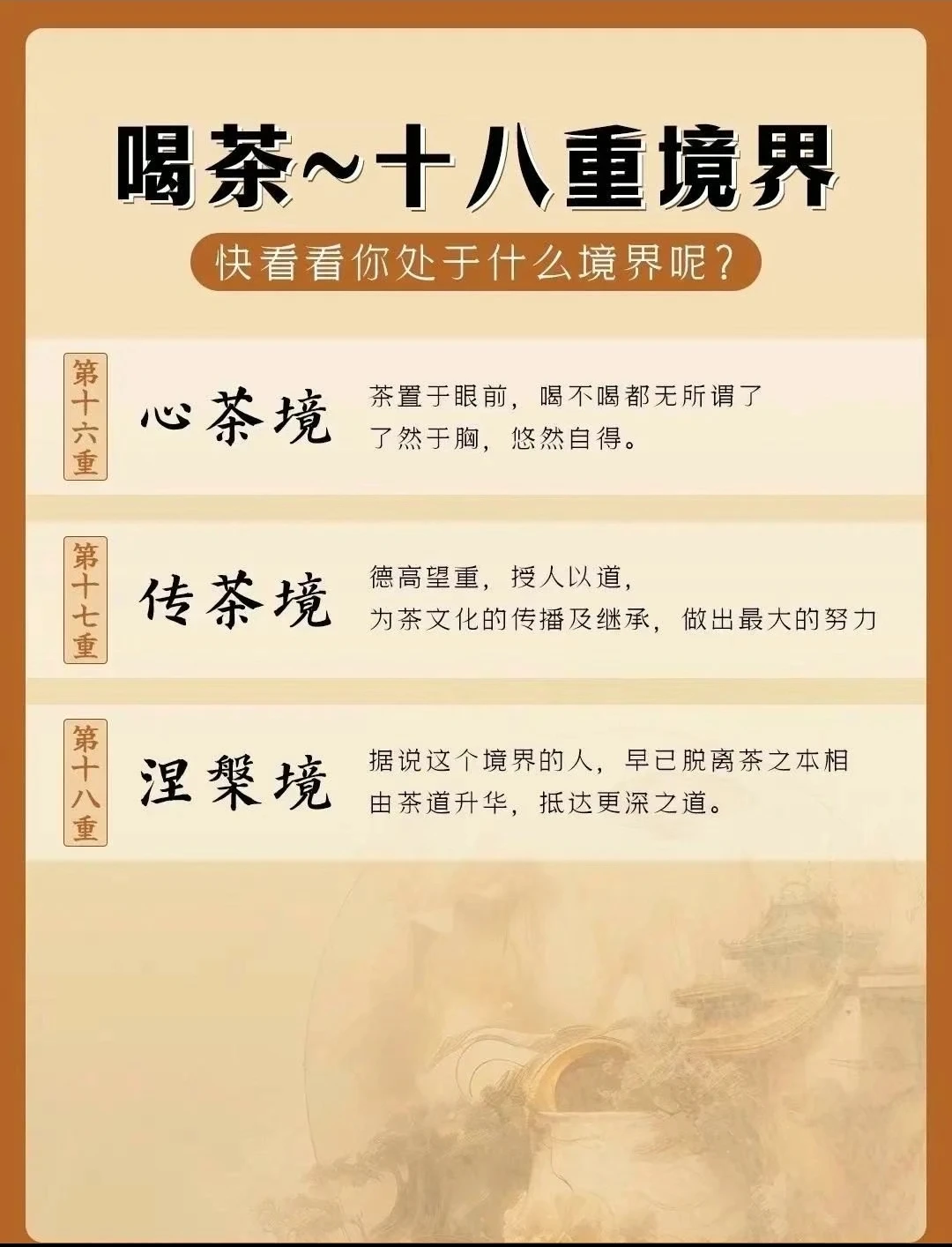 喝茶~十八重境界

快看看你处于什么境界呢?

第十六重

心茶境

茶置于眼前，喝不喝都无所谓了
了然于胸，悠然自得。

第十七重

传茶境

德高望重，授人以道，
为茶文化的传播及继承，做出最大的努力

第十八重

涅槃境

据说这个境界的人，早已脱离茶之本相
由茶道升华，抵达更深之道。